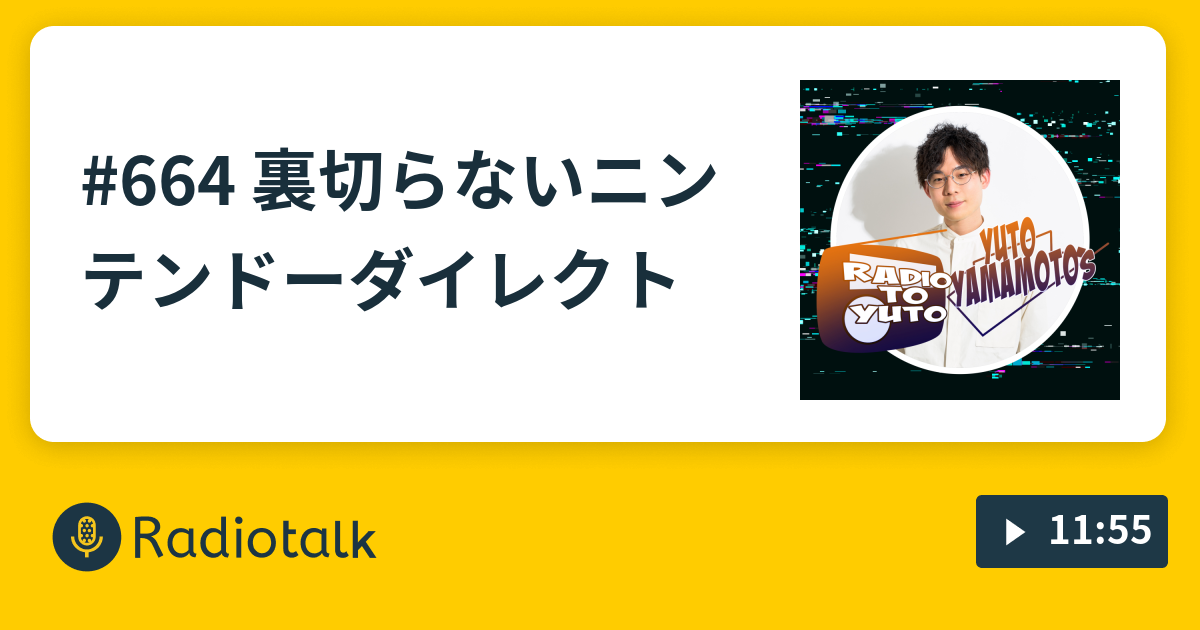 #664 裏切らないニンテンドーダイレクト

YUTO YAMAMOTO'S
RADIO TO YUTO

Radiotalk

11:55